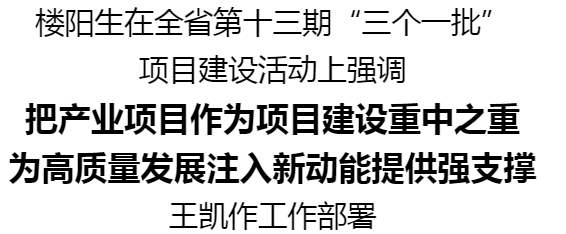 楼阳生在全省第十三期“三个一批”
项目建设活动上强调
把产业项目作为项目建设重中之重
为高质量发展注入新动能提供强支撑
王凯作工作部署